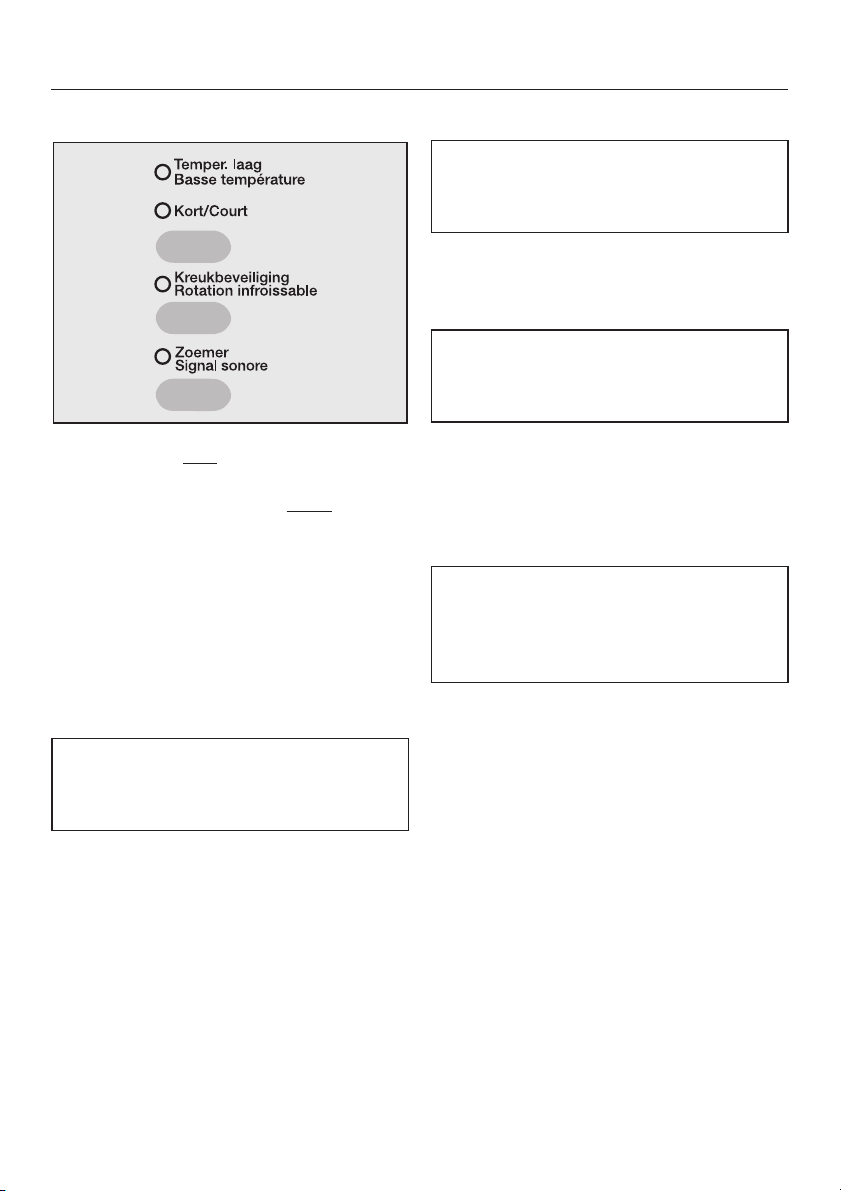 Temper. laag
Basse température

Kort/Court

Kreukbeveiliging
Rotation infroissable

Zoemer
Signal sonore